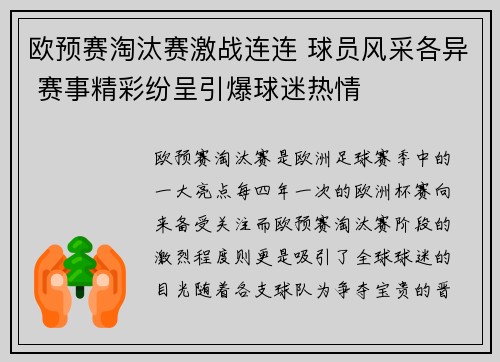 欧预赛淘汰赛激战连连 球员风采各异 赛事精彩纷呈引爆球迷热情

欧预赛淘汰赛是欧洲足球赛季中的一大亮点每四年一次的欧洲杯赛向来备受关注而欧预赛淘汰赛阶段的激烈程度则更是吸引了全球球迷的目光随着各支球队为争夺宝贵的晋